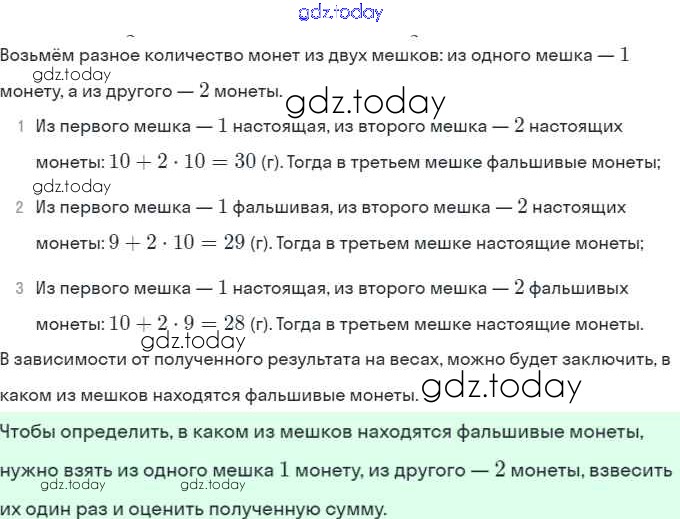 gdz.today

Возьмём разное количество монет из двух мешков: из одного мешка — $1$ монету, а из другого — $2$ монеты.

gdz.today

gdz.today

1 Из первого мешка — $1$ настоящая, из второго мешка — $2$ настоящих монеты: $10 + 2 \cdot 10 = 30$ (г). Тогда в третьем мешке фальшивые монеты;

gdz.today

2 Из первого мешка — $1$ фальшивая, из второго мешка — $2$ настоящих монеты: $9 + 2 \cdot 10 = 29$ (г). Тогда в третьем мешке настоящие монеты;

3 Из первого мешка — $1$ настоящая, из второго мешка — $2$ фальшивых монеты: $10 + 2 \cdot 9 = 28$ (г). Тогда в третьем мешке настоящие монеты.

gdz.today

В зависимости от полученного результата на весах, можно будет заключить, в каком из мешков находятся фальшивые монеты.

gdz.today

Чтобы определить, в каком из мешков находятся фальшивые монеты, нужно взять из одного мешка $1$ монету, из другого — $2$ монеты, взвесить их один раз и оценить полученную сумму.

gdz.today gdz.today